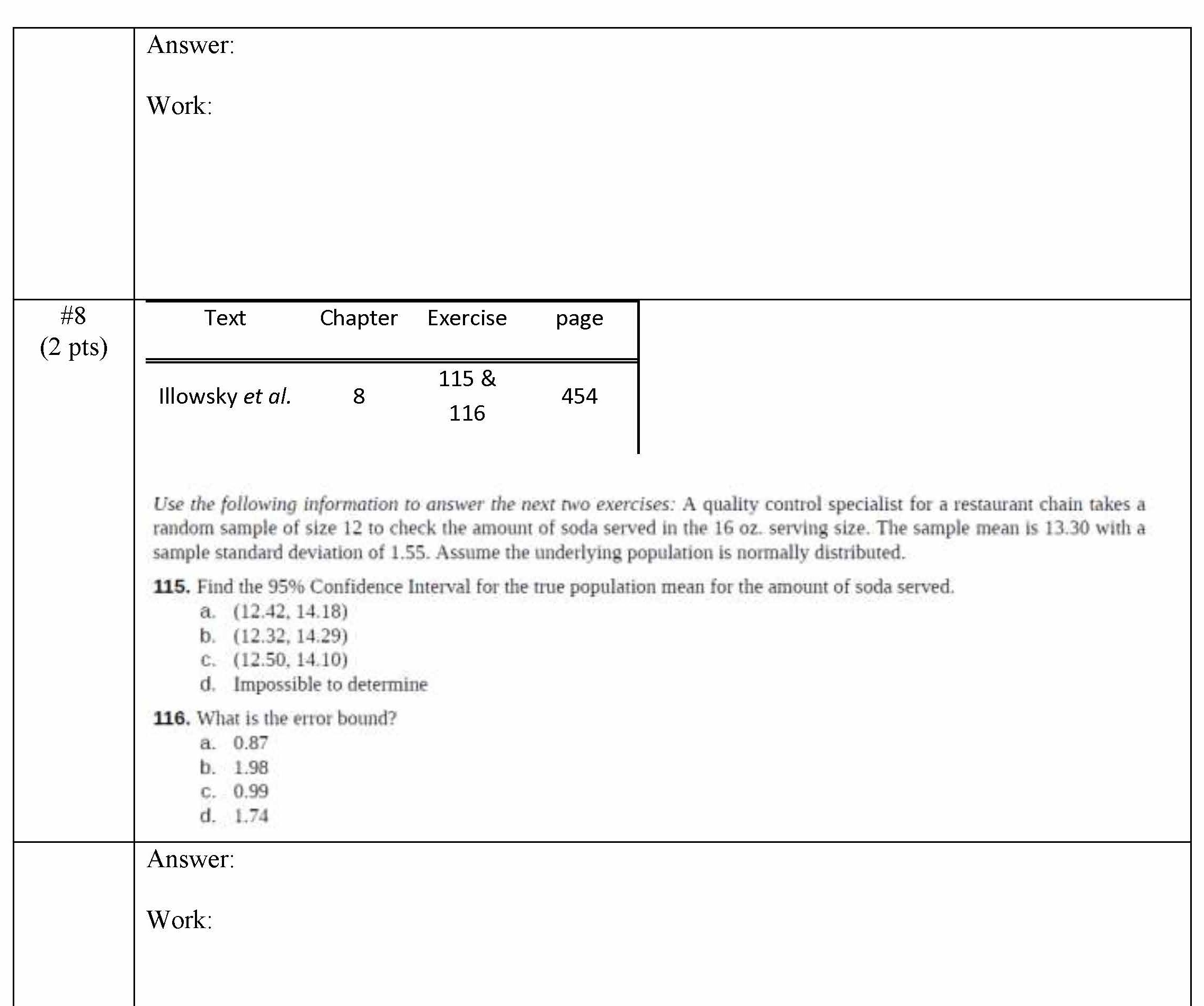 Answer:

Work:

#8
(2 pts)

| Text | Chapter | Exercise | page |
|---|---|---|---|
| Illowsky et al. | 8 | 115 & 116 | 454 |

Use the following information to answer the next two exercises: A quality control specialist for a restaurant chain takes a random sample of size 12 to check the amount of soda served in the 16 oz. serving size. The sample mean is 13.30 with a sample standard deviation of 1.55. Assume the underlying population is normally distributed.

115. Find the 95% Confidence Interval for the true population mean for the amount of soda served.
a. (12.42, 14.18)
b. (12.32, 14.29)
c. (12.50, 14.10)
d. Impossible to determine

116. What is the error bound?
a. 0.87
b. 1.98
c. 0.99
d. 1.74

Answer:

Work: